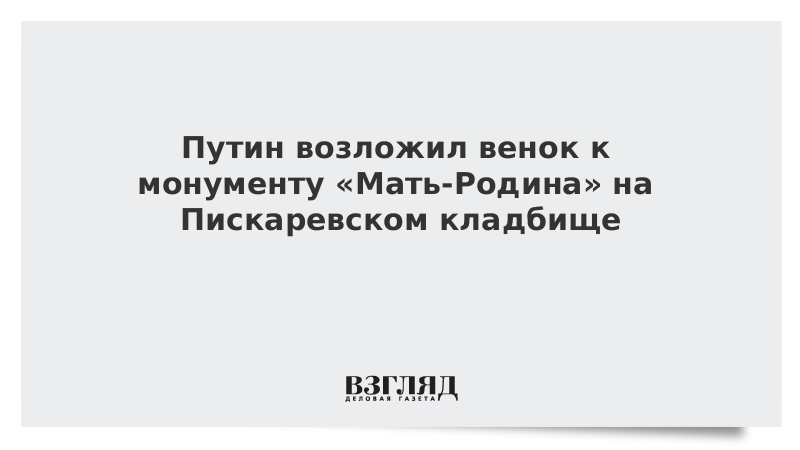 Путин возложил венок к монументу «Мать-Родина» на Пискаревском кладбище

ВЗГЛЯД
ДЕЛОВАЯ ГАЗЕТА